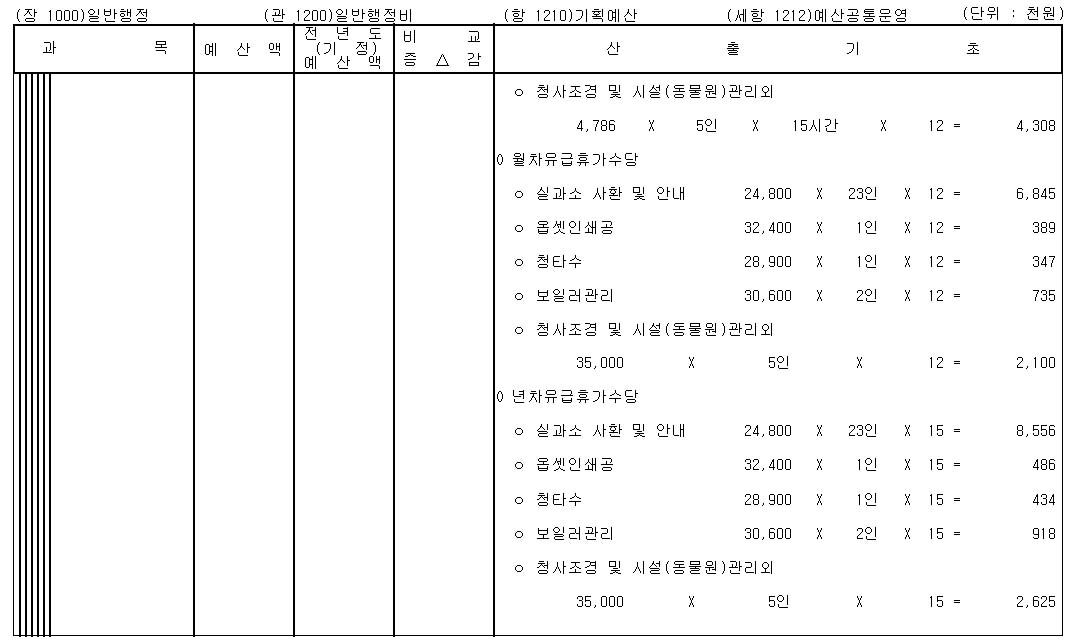 (장 1000)일반행정 (관 1200)일반행정비 (항 1210)기획예산 (세항 1212)예산공통운영 (단위 : 천원)

| 과 목 | 예 산 액 | 전 년 도 (기 정) 예 산 액 | 비 교 증 △ 감 | 산 출 기 초 |
|---|---|---|---|---|
| | | | | ㅇ 청사조경 및 시설(동물원)관리외 |
| | | | | 4,786 X 5인 X 15시간 X 12 = 4,308 |
| | | | | 0 월차유급휴가수당 |
| | | | | ㅇ 실과소 사환 및 안내 24,800 X 23인 X 12 = 6,845 |
| | | | | ㅇ 옵셋인쇄공 32,400 X 1인 X 12 = 389 |
| | | | | ㅇ 청타수 28,900 X 1인 X 12 = 347 |
| | | | | ㅇ 보일러관리 30,600 X 2인 X 12 = 735 |
| | | | | ㅇ 청사조경 및 시설(동물원)관리외 |
| | | | | 35,000 X 5인 X 12 = 2,100 |
| | | | | 0 년차유급휴가수당 |
| | | | | ㅇ 실과소 사환 및 안내 24,800 X 23인 X 15 = 8,556 |
| | | | | ㅇ 옵셋인쇄공 32,400 X 1인 X 15 = 486 |
| | | | | ㅇ 청타수 28,900 X 1인 X 15 = 434 |
| | | | | ㅇ 보일러관리 30,600 X 2인 X 15 = 918 |
| | | | | ㅇ 청사조경 및 시설(동물원)관리외 |
| | | | | 35,000 X 5인 X 15 = 2,625 |